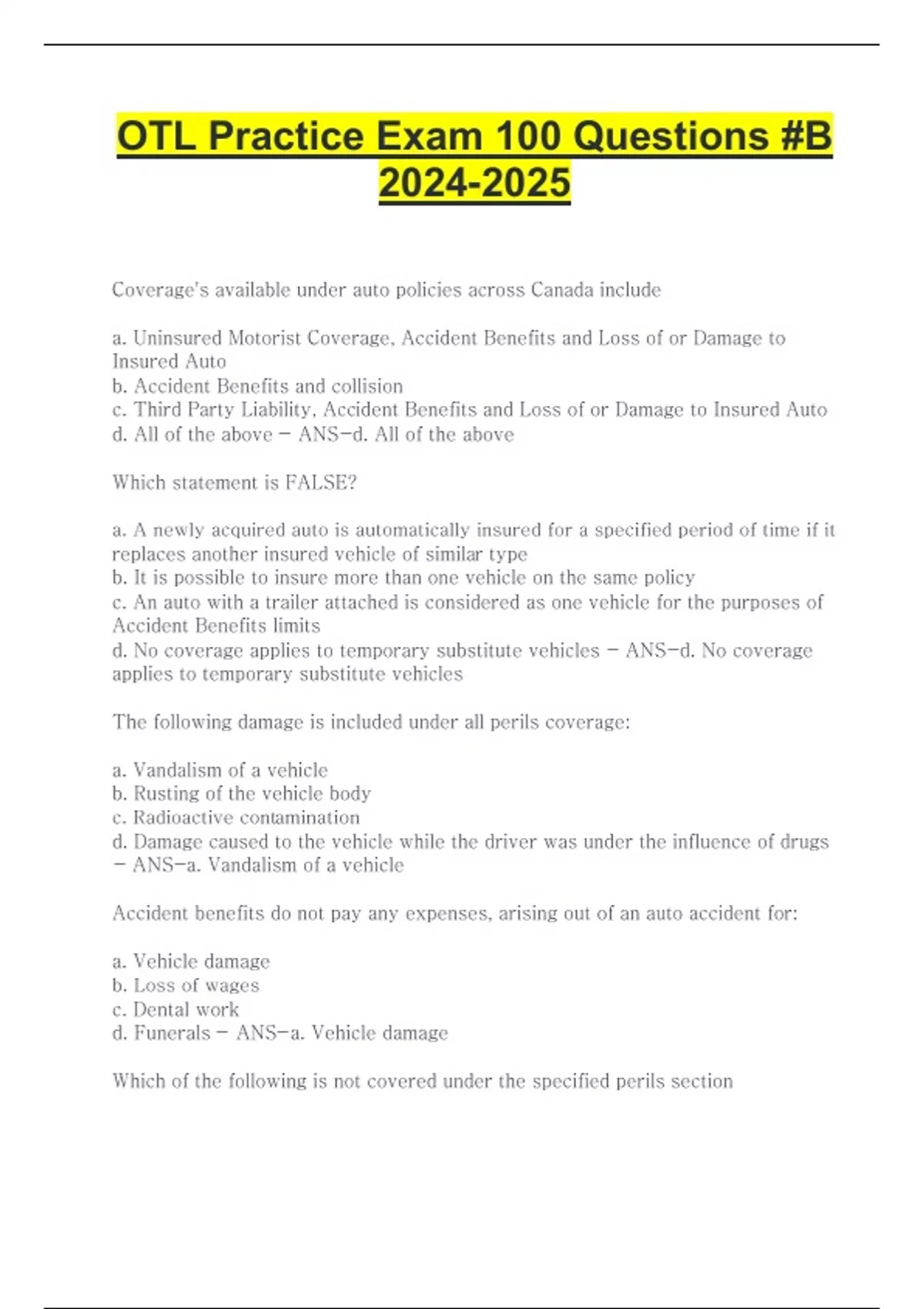 OTL Practice Exam 100 Questions #B 2024-2025

Coverage's available under auto policies across Canada include

a. Uninsured Motorist Coverage, Accident Benefits and Loss of or Damage to Insured Auto
b. Accident Benefits and collision
c. Third Party Liability, Accident Benefits and Loss of or Damage to Insured Auto
d. All of the above - ANS-d. All of the above

Which statement is FALSE?

a. A newly acquired auto is automatically insured for a specified period of time if it replaces another insured vehicle of similar type
b. It is possible to insure more than one vehicle on the same policy
c. An auto with a trailer attached is considered as one vehicle for the purposes of Accident Benefits limits
d. No coverage applies to temporary substitute vehicles - ANS-d. No coverage applies to temporary substitute vehicles

The following damage is included under all perils coverage:

a. Vandalism of a vehicle
b. Rusting of the vehicle body
c. Radioactive contamination
d. Damage caused to the vehicle while the driver was under the influence of drugs - ANS-a. Vandalism of a vehicle

Accident benefits do not pay any expenses, arising out of an auto accident for:

a. Vehicle damage
b. Loss of wages
c. Dental work
d. Funerals - ANS-a. Vehicle damage

Which of the following is not covered under the specified perils section